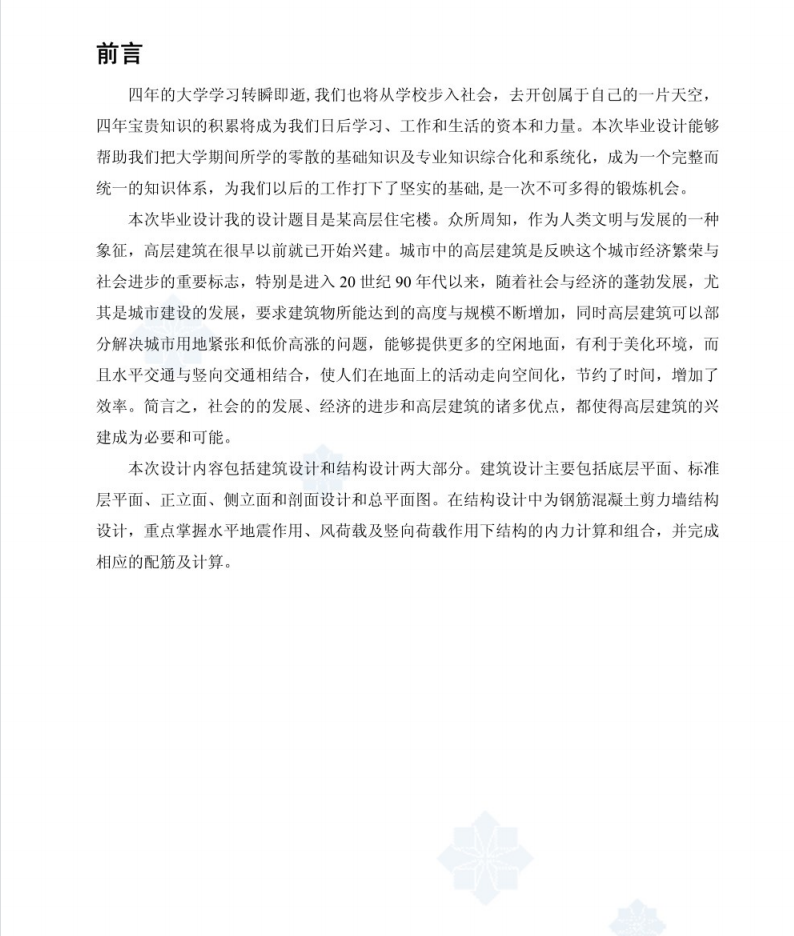 前言

四年的大学学习转瞬即逝，我们也将从学校步入社会，去开创属于自己的一片天空，四年宝贵知识的积累将成为我们日后学习、工作和生活的资本和力量。本次毕业设计能够帮助我们把大学期间所学的零散的基础知识及专业知识综合化和系统化，成为一个完整而统一的知识体系，为我们以后的工作打下了坚实的基础，是一次不可多得的锻炼机会。

本次毕业设计我的设计题目是某高层住宅楼。众所周知，作为人类文明与发展的一种象征，高层建筑在很早以前就已开始兴建。城市中的高层建筑是反映这个城市经济繁荣与社会进步的重要标志，特别是进入 20 世纪 90 年代以来，随着社会与经济的蓬勃发展，尤其是城市建设的发展，要求建筑物所能达到的高度与规模不断增加，同时高层建筑可以部分解决城市用地紧张和低价高涨的问题，能够提供更多的空闲地面，有利于美化环境，而且水平交通与竖向交通相结合，使人们在地面上的活动走向空间化，节约了时间，增加了效率。简言之，社会的的发展、经济的进步和高层建筑的诸多优点，都使得高层建筑的兴建成为必要和可能。

本次设计内容包括建筑设计和结构设计两大部分。建筑设计主要包括底层平面、标准层平面、正立面、侧立面和剖面设计和总平面图。在结构设计中为钢筋混凝土剪力墙结构设计，重点掌握水平地震作用、风荷载及竖向荷载作用下结构的内力计算和组合，并完成相应的配筋及计算。